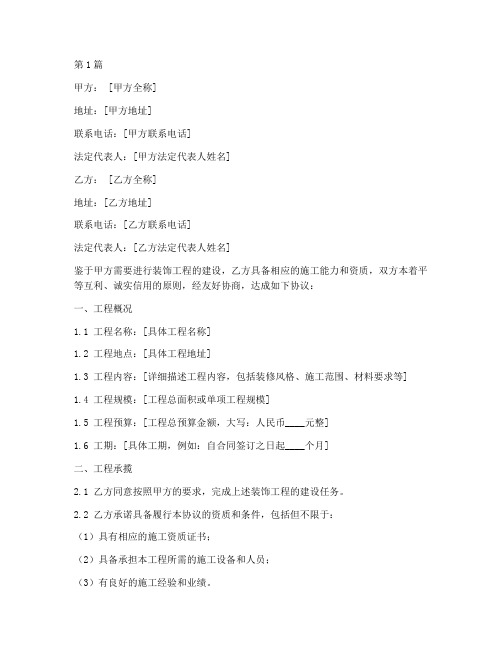 第1篇

甲方：[甲方全称]

地址：[甲方地址]

联系电话：[甲方联系电话]

法定代表人：[甲方法定代表人姓名]

乙方：[乙方全称]

地址：[乙方地址]

联系电话：[乙方联系电话]

法定代表人：[乙方法定代表人姓名]

鉴于甲方需要进行装饰工程的建设，乙方具备相应的施工能力和资质，双方本着平等互利、诚实信用的原则，经友好协商，达成如下协议：

一、工程概况

1.1 工程名称：[具体工程名称]

1.2 工程地点：[具体工程地址]

1.3 工程内容：[详细描述工程内容，包括装修风格、施工范围、材料要求等]

1.4 工程规模：[工程总面积或单项工程规模]

1.5 工程预算：[工程总预算金额，大写：人民币____元整]

1.6 工期：[具体工期，例如：自合同签订之日起____个月]

二、工程承揽

2.1 乙方同意按照甲方的要求，完成上述装饰工程的建设任务。

2.2 乙方承诺具备履行本协议的资质和条件，包括但不限于：

（1）具有相应的施工资质证书；

（2）具备承担本工程所需的施工设备和人员；

（3）有良好的施工经验和业绩。